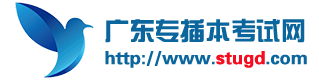 广东专插本考试网
http://www.stugd.com